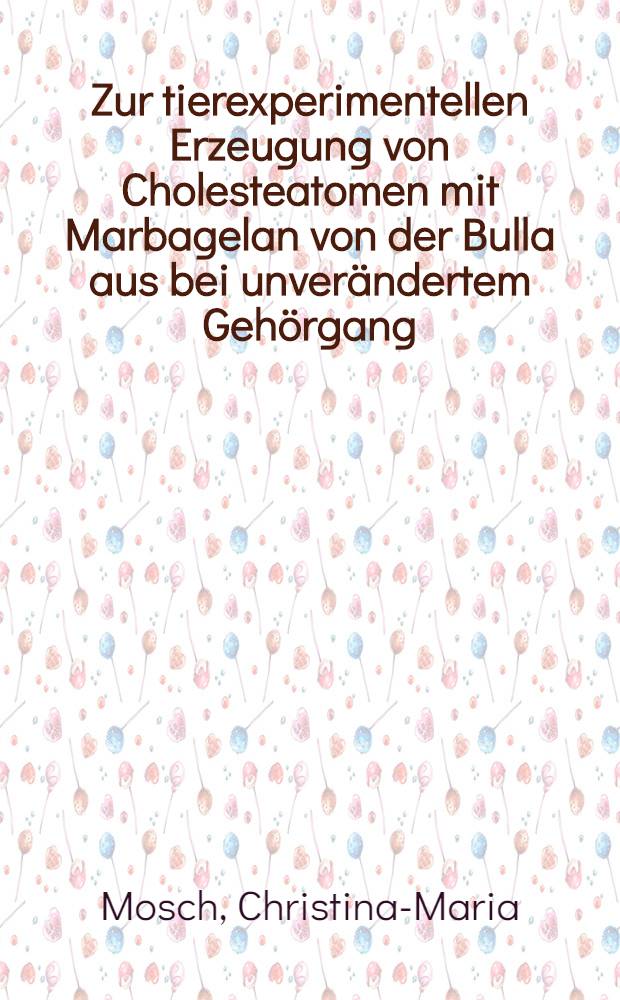 Zur tierexperimentellen Erzeugung von Cholesteatomen mit Marbagelan von der Bulla aus bei unverändertem Gehörgang

Mosch, Christina-Maria